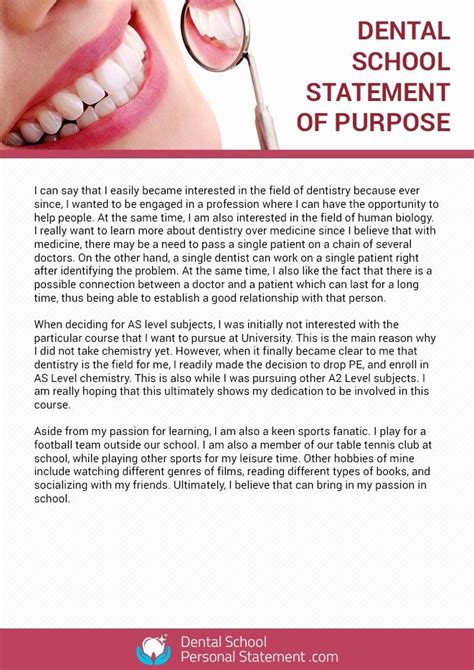 DENTAL SCHOOL STATEMENT OF PURPOSE

I can say that I easily became interested in the field of dentistry because ever since, I wanted to be engaged in a profession where I can have the opportunity to help people. At the same time, I am also interested in the field of human biology. I really want to learn more about dentistry over medicine since I believe that with medicine, there may be a need to pass a single patient on a chain of several doctors. On the other hand, a single dentist can work on a single patient right after identifying the problem. At the same time, I also like the fact that there is a possible connection between a doctor and a patient which can last for a long time, thus being able to establish a good relationship with that person.

When deciding for AS level subjects, I was initially not interested with the particular course that I want to pursue at University. This is the main reason why I did not take chemistry yet. However, when it finally became clear to me that dentistry is the field for me, I readily made the decision to drop PE, and enroll in AS Level chemistry. This is also while I was pursuing other A2 Level subjects. I am really hoping that this ultimately shows my dedication to be involved in this course.

Aside from my passion for learning, I am also a keen sports fanatic. I play for a football team outside our school. I am also a member of our table tennis club at school, while playing other sports for my leisure time. Other hobbies of mine include watching different genres of films, reading different types of books, and socializing with my friends. Ultimately, I believe that can bring in my passion in school.

Dental School Personal Statement .com